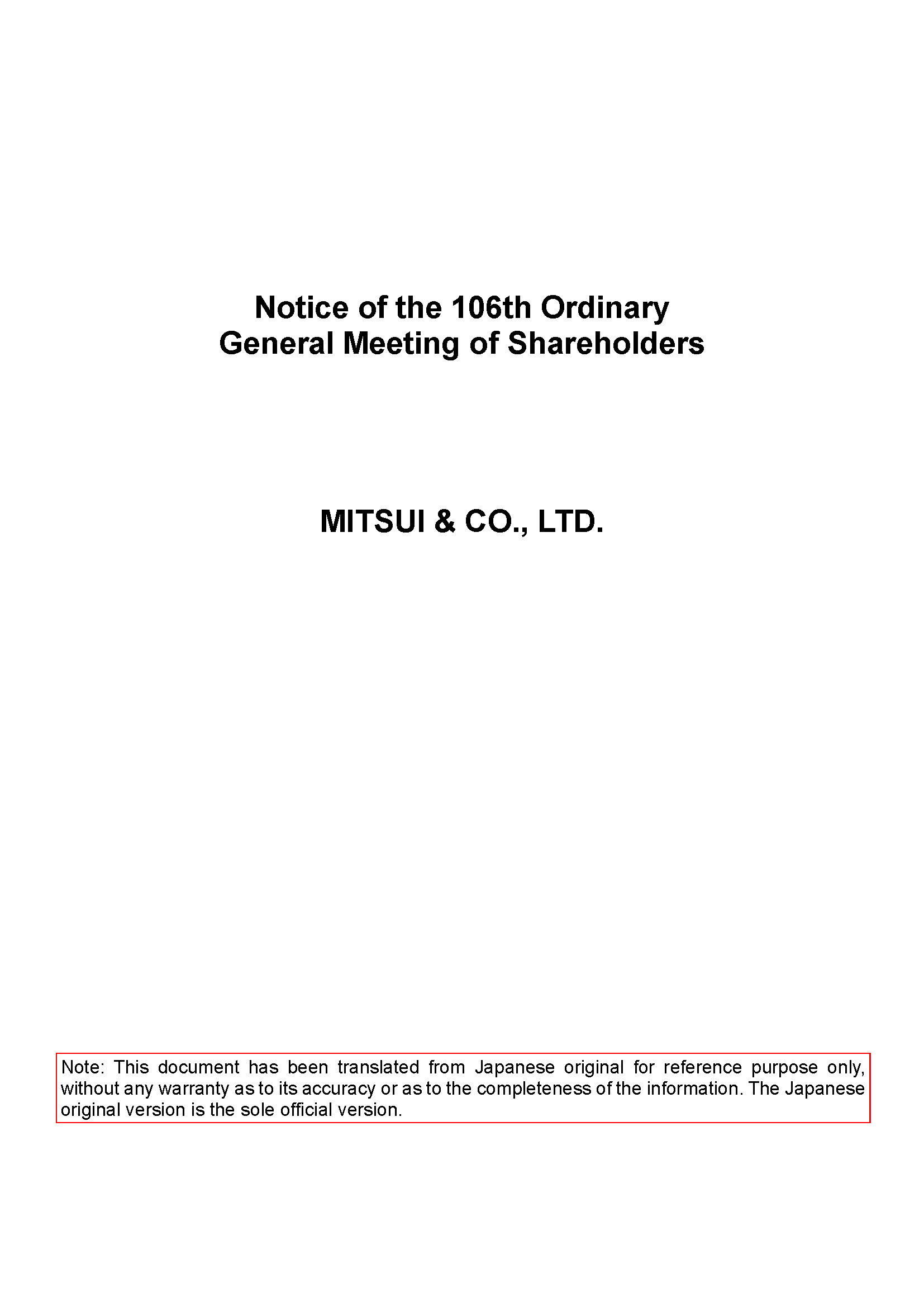 Notice of the 106th Ordinary General Meeting of Shareholders

MITSUI & CO., LTD.

Note: This document has been translated from Japanese original for reference purpose only, without any warranty as to its accuracy or as to the completeness of the information. The Japanese original version is the sole official version.